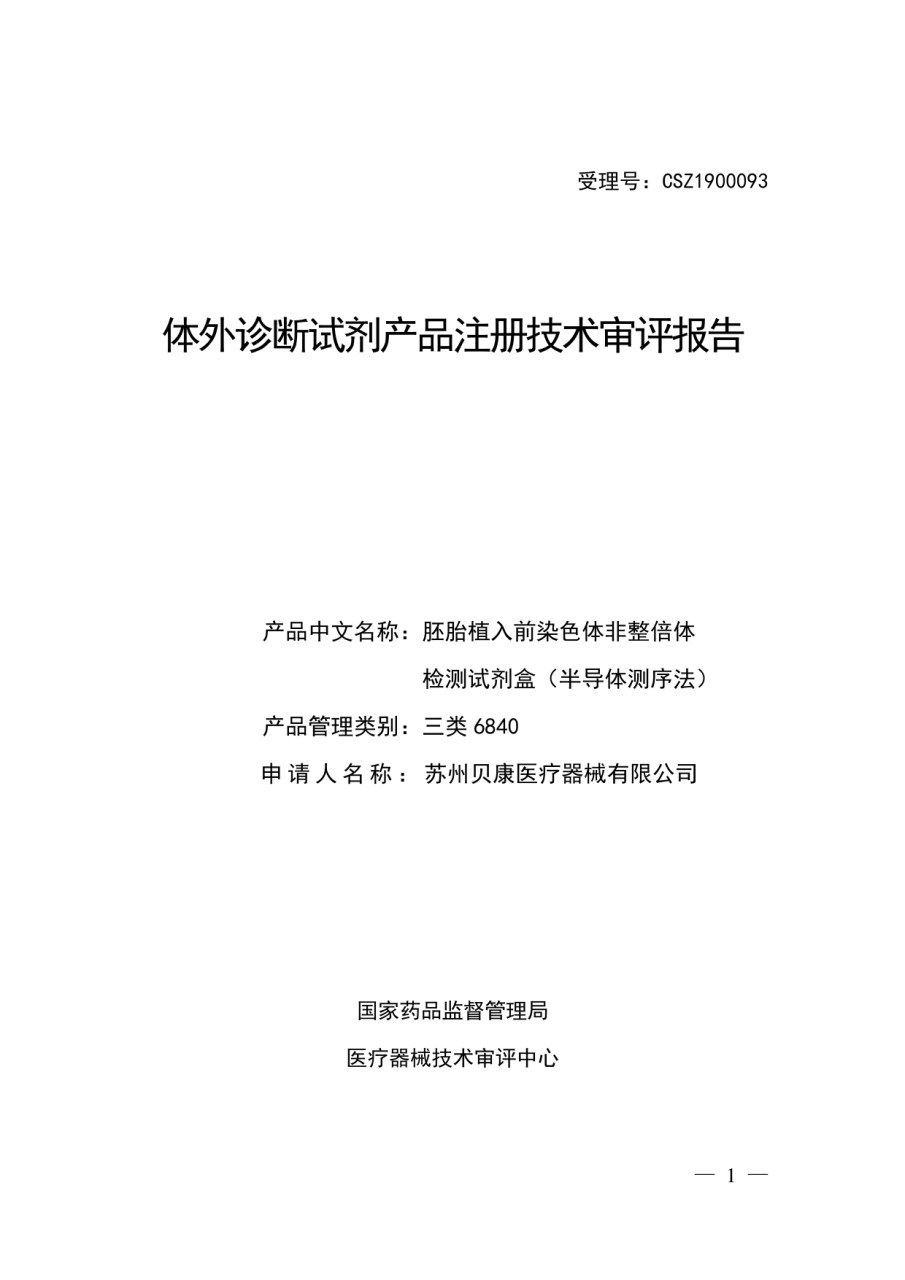 受理号：CSZ1900093

体外诊断试剂产品注册技术审评报告

产品中文名称：胚胎植入前染色体非整倍体检测试剂盒（半导体测序法）

产品管理类别：三类 6840

申请人名称：苏州贝康医疗器械有限公司

国家药品监督管理局

医疗器械技术审评中心

— 1 —